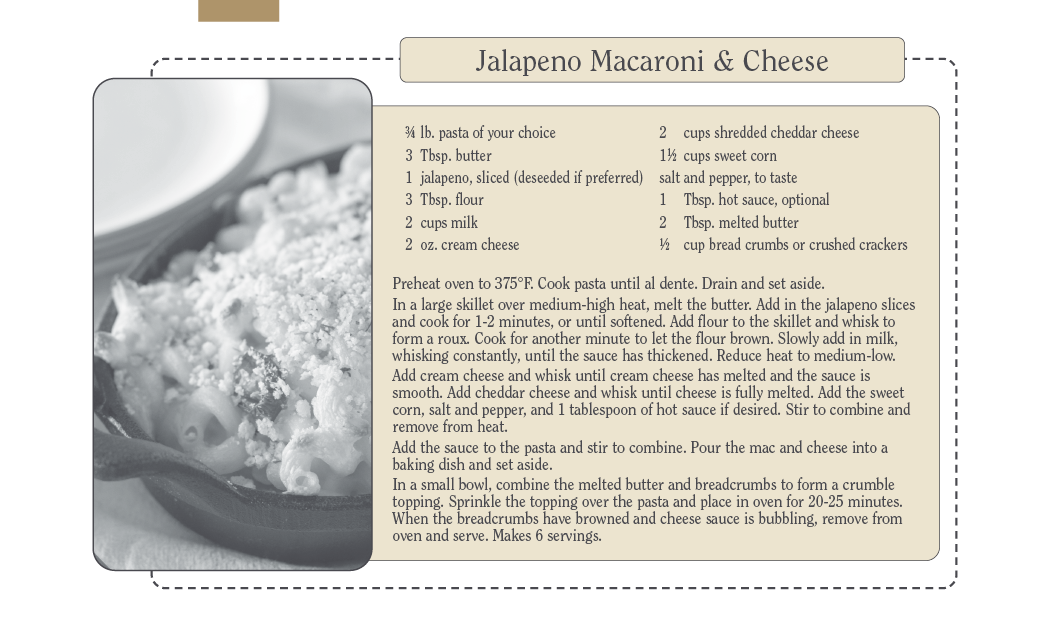 Jalapeno Macaroni & Cheese

¾ lb. pasta of your choice
3 Tbsp. butter
1 jalapeno, sliced (deseeded if preferred)
3 Tbsp. flour
2 cups milk
2 oz. cream cheese

2 cups shredded cheddar cheese
1½ cups sweet corn
salt and pepper, to taste
1 Tbsp. hot sauce, optional
2 Tbsp. melted butter
½ cup bread crumbs or crushed crackers

Preheat oven to 375°F. Cook pasta until al dente. Drain and set aside.

In a large skillet over medium-high heat, melt the butter. Add in the jalapeno slices and cook for 1-2 minutes, or until softened. Add flour to the skillet and whisk to form a roux. Cook for another minute to let the flour brown. Slowly add in milk, whisking constantly, until the sauce has thickened. Reduce heat to medium-low.

Add cream cheese and whisk until cream cheese has melted and the sauce is smooth. Add cheddar cheese and whisk until cheese is fully melted. Add the sweet corn, salt and pepper, and 1 tablespoon of hot sauce if desired. Stir to combine and remove from heat.

Add the sauce to the pasta and stir to combine. Pour the mac and cheese into a baking dish and set aside.

In a small bowl, combine the melted butter and breadcrumbs to form a crumble topping. Sprinkle the topping over the pasta and place in oven for 20-25 minutes. When the breadcrumbs have browned and cheese sauce is bubbling, remove from oven and serve. Makes 6 servings.